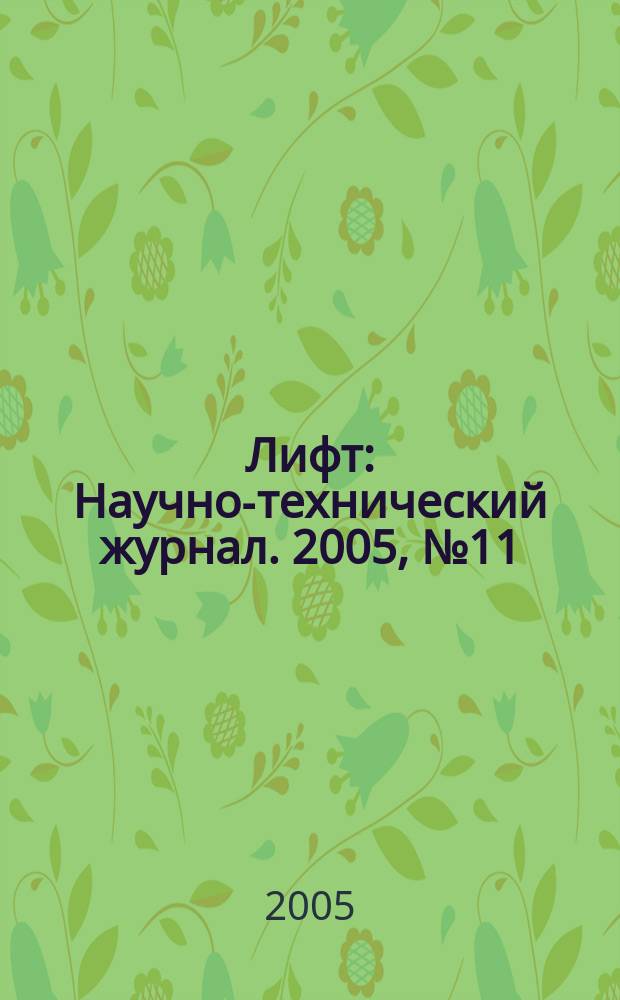 Лифт: Научно-технический журнал. 2005, №11

2005